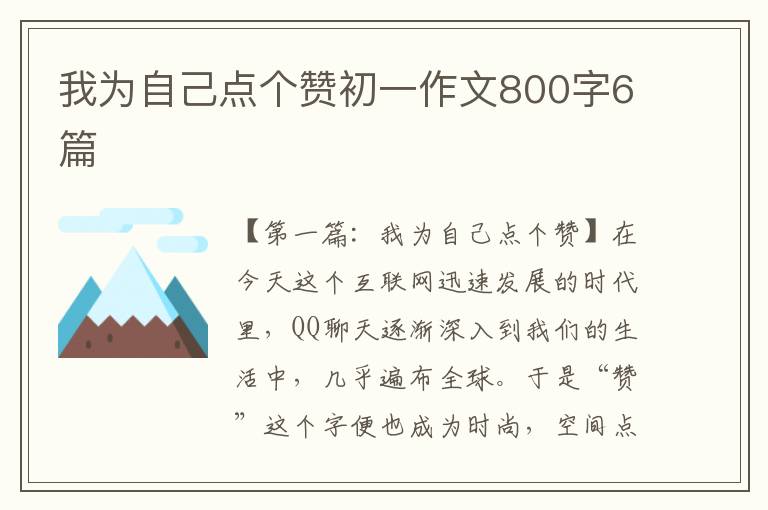 我为自己点个赞初一作文800字6篇

【第一篇：我为自己点个赞】在今天这个互联网迅速发展的时代里，QQ聊天逐渐深入到我们的生活中，几乎遍布全球。于是“赞”这个字便也成为时尚，空间点